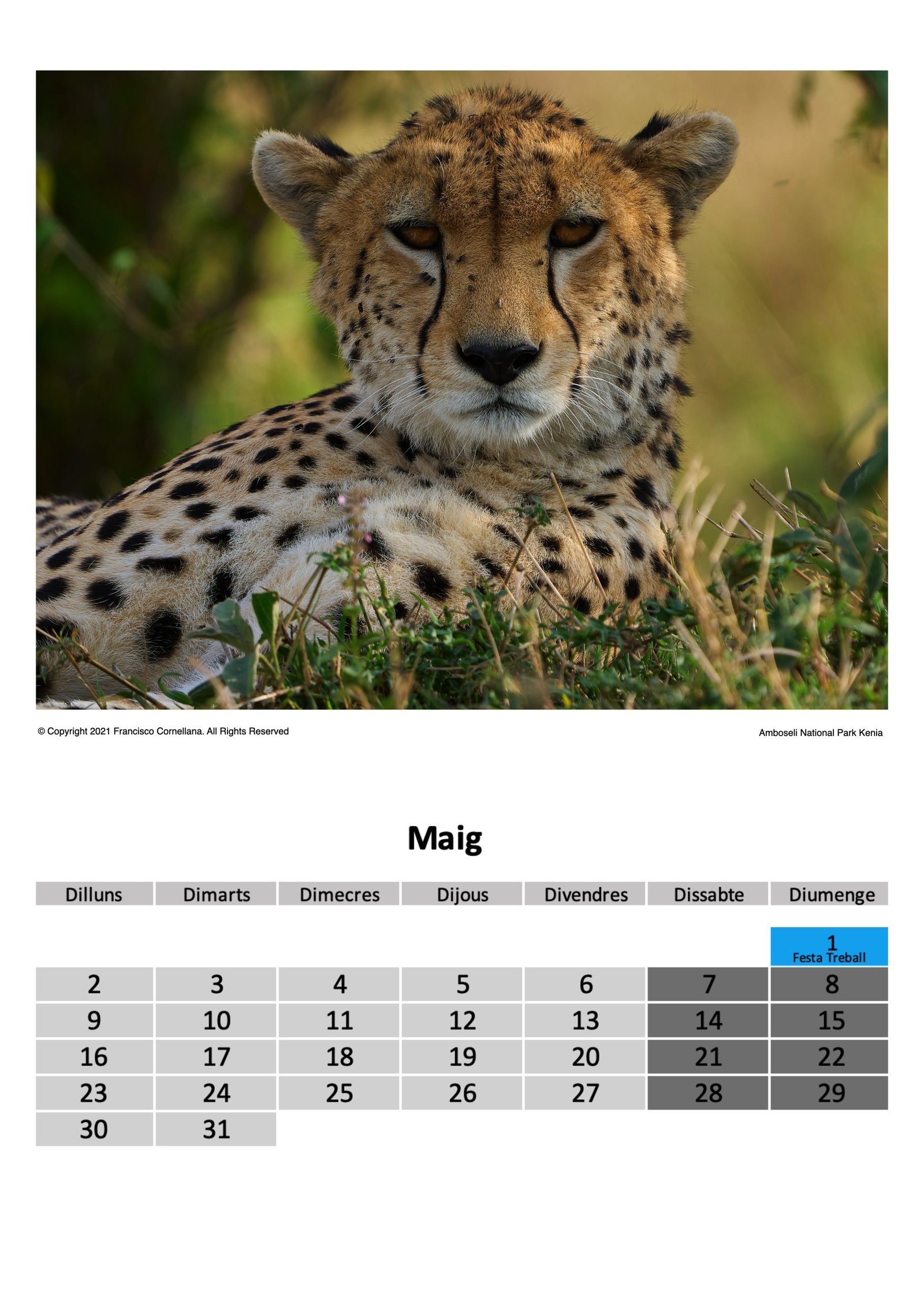 © Copyright 2021 Francisco Cornellana. All Rights Reserved

Amboseli National Park Kenia

Maig

| Dilluns | Dimarts | Dimecres | Dijous | Divendres | Dissabte | Diumenge |
|---|---|---|---|---|---|---|
| | | | | | | 1 Festa Treball |
| 2 | 3 | 4 | 5 | 6 | 7 | 8 |
| 9 | 10 | 11 | 12 | 13 | 14 | 15 |
| 16 | 17 | 18 | 19 | 20 | 21 | 22 |
| 23 | 24 | 25 | 26 | 27 | 28 | 29 |
| 30 | 31 | | | | | |